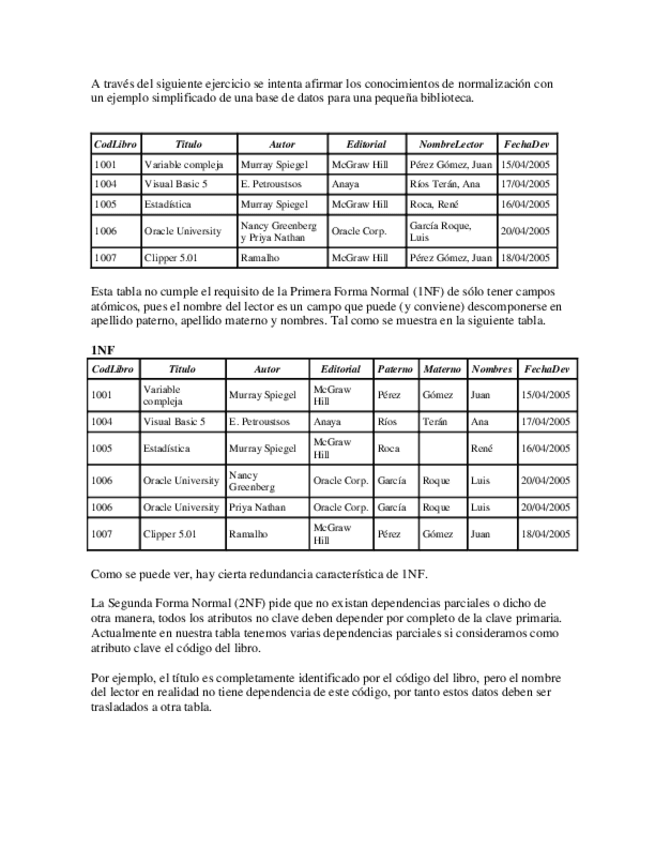 A través del siguiente ejercicio se intenta afirmar los conocimientos de normalización con un ejemplo simplificado de una base de datos para una pequeña biblioteca.

| CodLibro | Titulo | Autor | Editorial | NombreLector | FechaDev |
|---|---|---|---|---|---|
| 1001 | Variable compleja | Murray Spiegel | McGraw Hill | Pérez Gómez, Juan | 15/04/2005 |
| 1004 | Visual Basic 5 | E. Petroustsos | Anaya | Ríos Terán, Ana | 17/04/2005 |
| 1005 | Estadística | Murray Spiegel | McGraw Hill | Roca, René | 16/04/2005 |
| 1006 | Oracle University | Nancy Greenberg y Priya Nathan | Oracle Corp. | García Roque, Luis | 20/04/2005 |
| 1007 | Clipper 5.01 | Ramalho | McGraw Hill | Pérez Gómez, Juan | 18/04/2005 |

Esta tabla no cumple el requisito de la Primera Forma Normal (1NF) de sólo tener campos atómicos, pues el nombre del lector es un campo que puede (y conviene) descomponerse en apellido paterno, apellido materno y nombres. Tal como se muestra en la siguiente tabla.

1NF

| CodLibro | Titulo | Autor | Editorial | Paterno | Materno | Nombres | FechaDev |
|---|---|---|---|---|---|---|---|
| 1001 | Variable compleja | Murray Spiegel | McGraw Hill | Pérez | Gómez | Juan | 15/04/2005 |
| 1004 | Visual Basic 5 | E. Petroustsos | Anaya | Ríos | Terán | Ana | 17/04/2005 |
| 1005 | Estadística | Murray Spiegel | McGraw Hill | Roca | | René | 16/04/2005 |
| 1006 | Oracle University | Nancy Greenberg | Oracle Corp. | García | Roque | Luis | 20/04/2005 |
| 1006 | Oracle University | Priya Nathan | Oracle Corp. | García | Roque | Luis | 20/04/2005 |
| 1007 | Clipper 5.01 | Ramalho | McGraw Hill | Pérez | Gómez | Juan | 18/04/2005 |

Como se puede ver, hay cierta redundancia característica de 1NF.

La Segunda Forma Normal (2NF) pide que no existan dependencias parciales o dicho de otra manera, todos los atributos no clave deben depender por completo de la clave primaria. Actualmente en nuestra tabla tenemos varias dependencias parciales si consideramos como atributo clave el código del libro.

Por ejemplo, el título es completamente identificado por el código del libro, pero el nombre del lector en realidad no tiene dependencia de este código, por tanto estos datos deben ser trasladados a otra tabla.